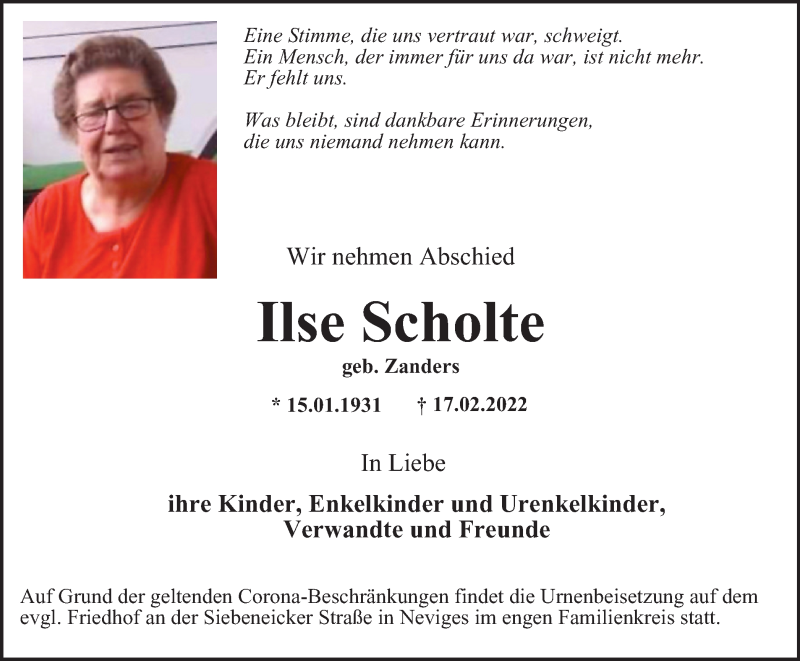 Eine Stimme, die uns vertraut war, schweigt.
Ein Mensch, der immer für uns da war, ist nicht mehr.
Er fehlt uns.

Was bleibt, sind dankbare Erinnerungen,
die uns niemand nehmen kann.

Wir nehmen Abschied

Ilse Scholte

geb. Zanders

* 15.01.1931 † 17.02.2022

In Liebe

ihre Kinder, Enkelkinder und Urenkelkinder,
Verwandte und Freunde

Auf Grund der geltenden Corona-Beschränkungen findet die Urnenbeisetzung auf dem evgl. Friedhof an der Siebeneicker Straße in Neviges im engen Familienkreis statt.